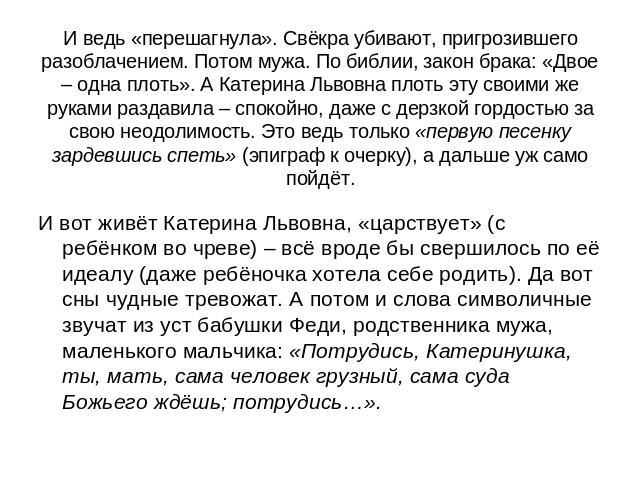 И ведь «перешагнула». Свёкра убивают, пригрозившего разоблачением. Потом мужа. По библии, закон брака: «Двое – одна плоть». А Катерина Львовна плоть эту своими же руками раздавила – спокойно, даже с дерзкой гордостью за свою неодолимость. Это ведь только «первую песенку зардевшись спеть» (эпиграф к очерку), а дальше уж само пойдёт.

И вот живёт Катерина Львовна, «царствует» (с ребёнком во чреве) – всё вроде бы свершилось по её идеалу (даже ребёночка хотела себе родить). Да вот сны чудные тревожат. А потом и слова символичные звучат из уст бабушки Феди, родственника мужа, маленького мальчика: «Потрудись, Катеринушка, ты, мать, сама человек грузный, сама суда Божьего ждёшь; потрудись…».